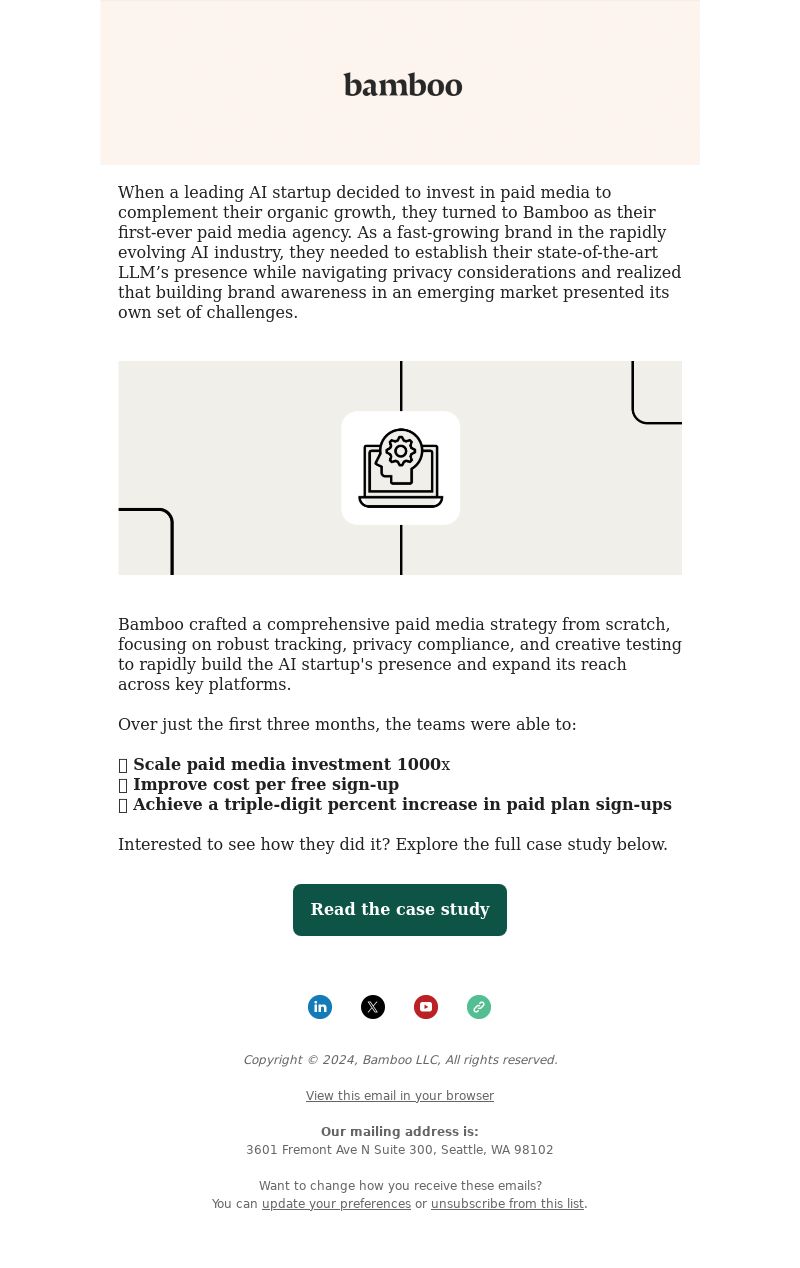 bamboo

When a leading AI startup decided to invest in paid media to complement their organic growth, they turned to Bamboo as their first-ever paid media agency. As a fast-growing brand in the rapidly evolving AI industry, they needed to establish their state-of-the-art LLM’s presence while navigating privacy considerations and realized that building brand awareness in an emerging market presented its own set of challenges.

Bamboo crafted a comprehensive paid media strategy from scratch, focusing on robust tracking, privacy compliance, and creative testing to rapidly build the AI startup's presence and expand its reach across key platforms.

Over just the first three months, the teams were able to:

Scale paid media investment 1000x
Improve cost per free sign-up
Achieve a triple-digit percent increase in paid plan sign-ups

Interested to see how they did it? Explore the full case study below.

Read the case study

Copyright © 2024, Bamboo LLC, All rights reserved.

View this email in your browser

Our mailing address is:
3601 Fremont Ave N Suite 300, Seattle, WA 98102

Want to change how you receive these emails?
You can update your preferences or unsubscribe from this list.